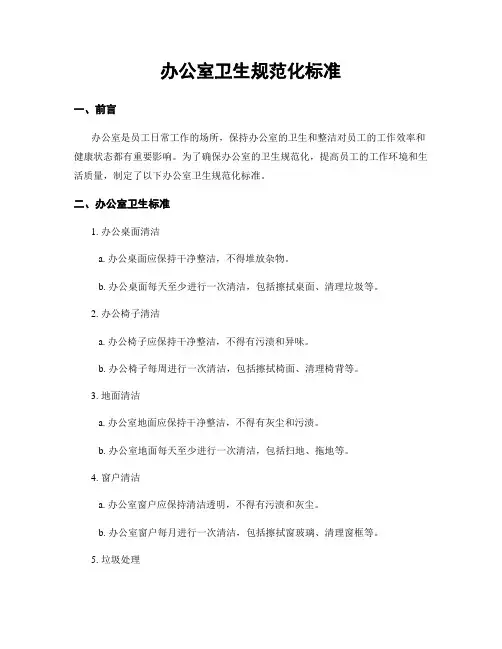 办公室卫生规范化标准

一、前言

办公室是员工日常工作的场所，保持办公室的卫生和整洁对员工的工作效率和健康状态都有重要影响。为了确保办公室的卫生规范化，提高员工的工作环境和生活质量，制定了以下办公室卫生规范化标准。

二、办公室卫生标准

1. 办公桌面清洁

a. 办公桌面应保持干净整洁，不得堆放杂物。

b. 办公桌面每天至少进行一次清洁，包括擦拭桌面、清理垃圾等。

2. 办公椅子清洁

a. 办公椅子应保持干净整洁，不得有污渍和异味。

b. 办公椅子每周进行一次清洁，包括擦拭椅面、清理椅背等。

3. 地面清洁

a. 办公室地面应保持干净整洁，不得有灰尘和污渍。

b. 办公室地面每天至少进行一次清洁，包括扫地、拖地等。

4. 窗户清洁

a. 办公室窗户应保持清洁透明，不得有污渍和灰尘。

b. 办公室窗户每月进行一次清洁，包括擦拭窗玻璃、清理窗框等。

5. 垃圾处理